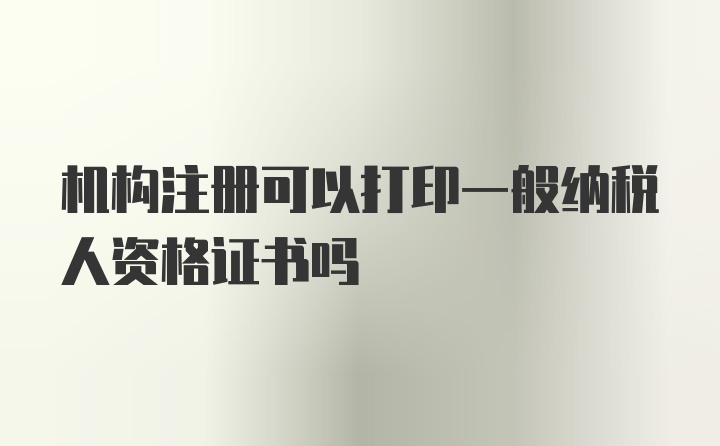 机构注册可以打印一般纳税人资格证书吗